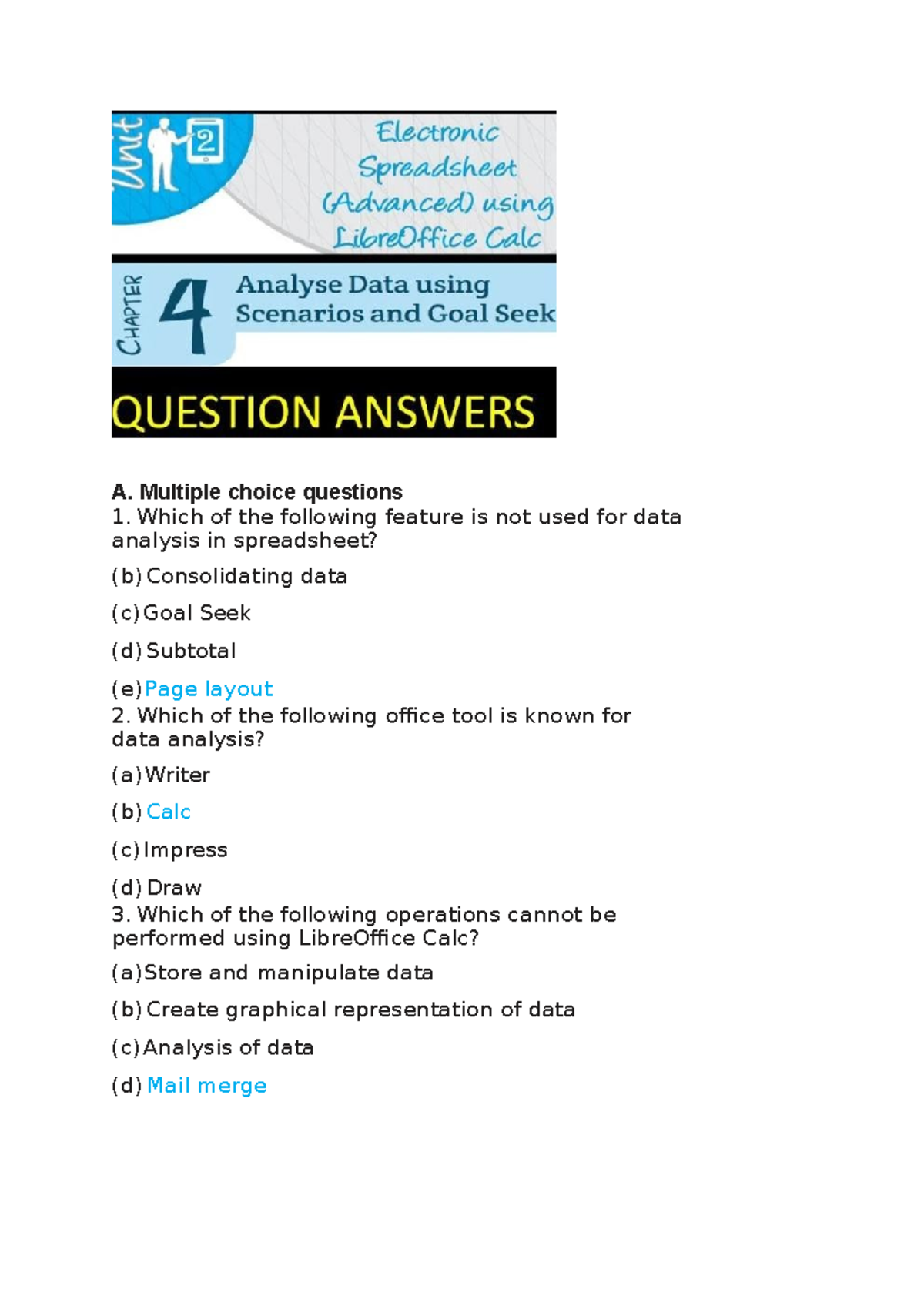 Unit 2

Electronic Spreadsheet (Advanced) using LibreOffice Calc

CHAPTER 4 Analyse Data using Scenarios and Goal Seek

QUESTION ANSWERS

A. Multiple choice questions
1. Which of the following feature is not used for data analysis in spreadsheet?

(b) Consolidating data

(c) Goal Seek

(d) Subtotal

(e) Page layout
2. Which of the following office tool is known for data analysis?

(a) Writer

(b) Calc

(c) Impress

(d) Draw
3. Which of the following operations cannot be performed using LibreOffice Calc?

(a) Store and manipulate data

(b) Create graphical representation of data

(c) Analysis of data

(d) Mail merge